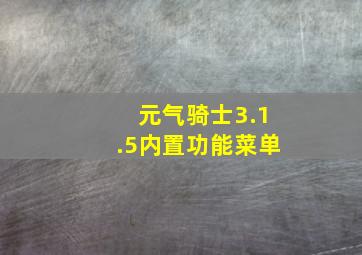 元气骑士3.1.5内置功能菜单